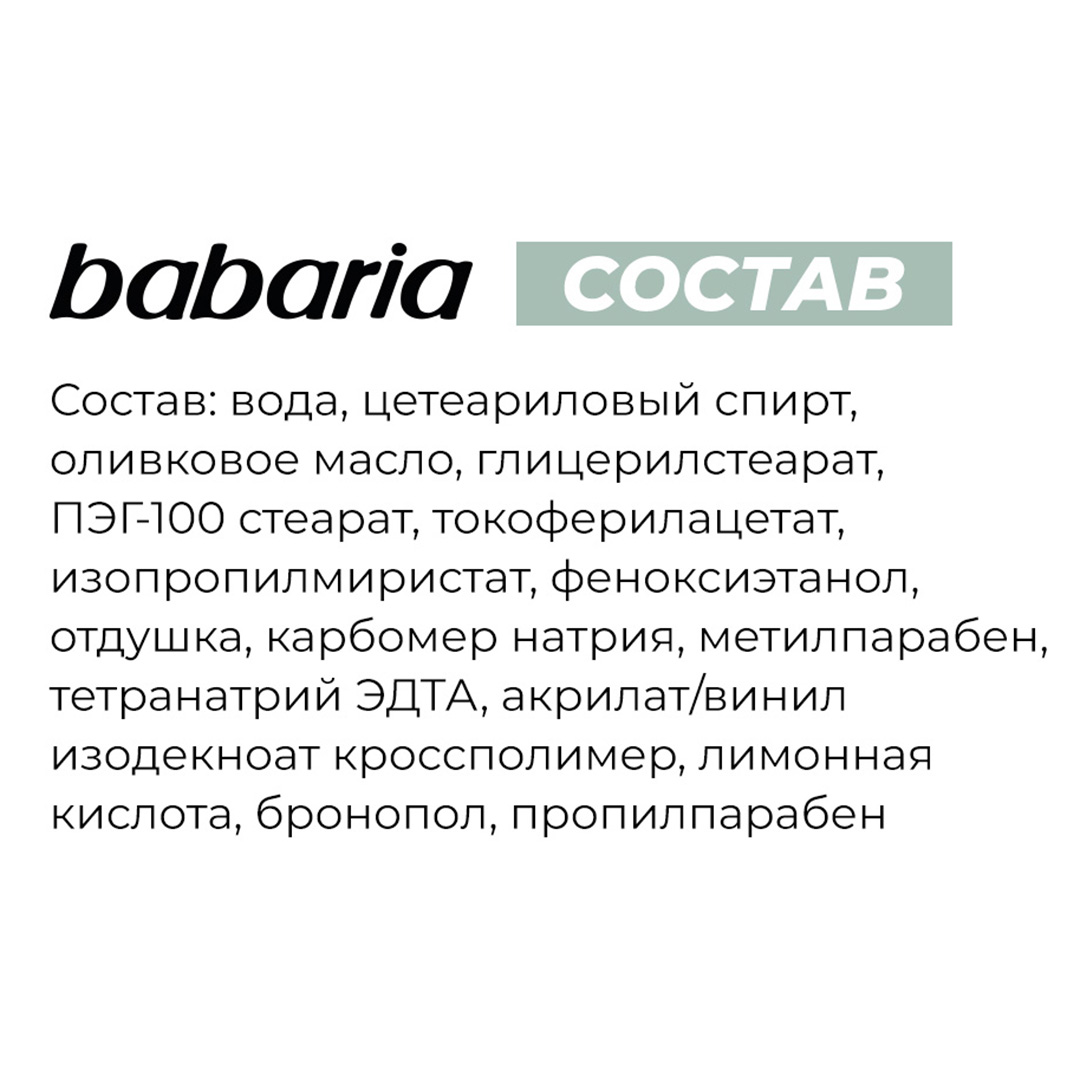 babaria СОСТАВ

Состав: вода, цетеариловый спирт, оливковое масло, глицерилстеарат, ПЭГ-100 стеарат, токоферилацетат, изопропилмиристат, феноксиэтанол, отдушка, карбомер натрия, метилпарабен, тетранатрий ЭДТА, акрилат/винил изодекноат кроссполимер, лимонная кислота, бронопол, пропилпарабен